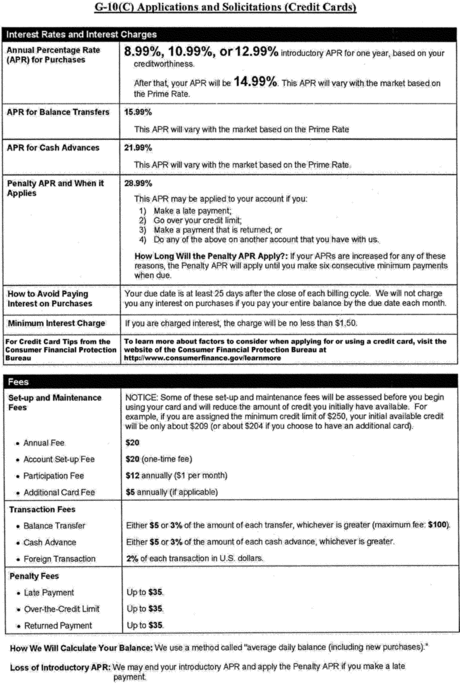 G-10(C) Applications and Solicitations (Credit Cards)

| Interest Rates and Interest Charges | |
|---|---|
| Annual Percentage Rate (APR) for Purchases | 8.99%, 10.99%, or 12.99% introductory APR for one year, based on your creditworthiness. After that, your APR will be 14.99%. This APR will vary with the market based on the Prime Rate. |
| APR for Balance Transfers | 15.99% This APR will vary with the market based on the Prime Rate |
| APR for Cash Advances | 21.99% This APR will vary with the market based on the Prime Rate. |
| Penalty APR and When it Applies | 28.99% This APR may be applied to your account if you: 1) Make a late payment; 2) Go over your credit limit; 3) Make a payment that is returned; or 4) Do any of the above on another account that you have with us. How Long Will the Penalty APR Apply?: If your APRs are increased for any of these reasons, the Penalty APR will apply until you make six consecutive minimum payments when due. |
| How to Avoid Paying Interest on Purchases | Your due date is at least 25 days after the close of each billing cycle. We will not charge you any interest on purchases if you pay your entire balance by the due date each month. |
| Minimum Interest Charge | If you are charged interest, the charge will be no less than $1.50. |
| For Credit Card Tips from the Consumer Financial Protection Bureau | To learn more about factors to consider when applying for or using a credit card, visit the website of the Consumer Financial Protection Bureau at http://www.consumerfinance.gov/learnmore |

| Fees | |
|---|---|
| Set-up and Maintenance Fees | NOTICE: Some of these set-up and maintenance fees will be assessed before you begin using your card and will reduce the amount of credit you initially have available. For example, if you are assigned the minimum credit limit of $250, your initial available credit will be only about $209 (or about $204 if you choose to have an additional card). |
| • Annual Fee | $20 |
| • Account Set-up Fee | $20 (one-time fee) |
| • Participation Fee | $12 annually ($1 per month) |
| • Additional Card Fee | $5 annually (if applicable) |
| Transaction Fees | |
| • Balance Transfer | Either $5 or 3% of the amount of each transfer, whichever is greater (maximum fee: $100). |
| • Cash Advance | Either $5 or 3% of the amount of each cash advance, whichever is greater. |
| • Foreign Transaction | 2% of each transaction in U.S. dollars. |
| Penalty Fees | |
| • Late Payment | Up to $35. |
| • Over-the-Credit Limit | Up to $35. |
| • Returned Payment | Up to $35. |

How We Will Calculate Your Balance: We use a method called "average daily balance (including new purchases)."

Loss of Introductory APR: We may end your introductory APR and apply the Penalty APR if you make a late payment.